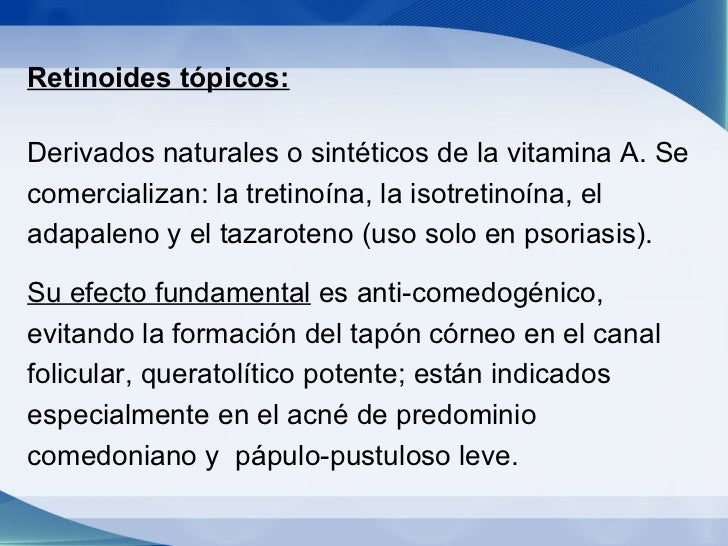 Retinoides tópicos:

Derivados naturales o sintéticos de la vitamina A. Se comercializan: la tretinoína, la isotretinoína, el adapaleno y el tazaroteno (uso solo en psoriasis).

Su efecto fundamental es anti-comedogénico, evitando la formación del tapón córneo en el canal folicular, queratolítico potente; están indicados especialmente en el acné de predominio comedoniano y  pápulo-pustuloso leve.